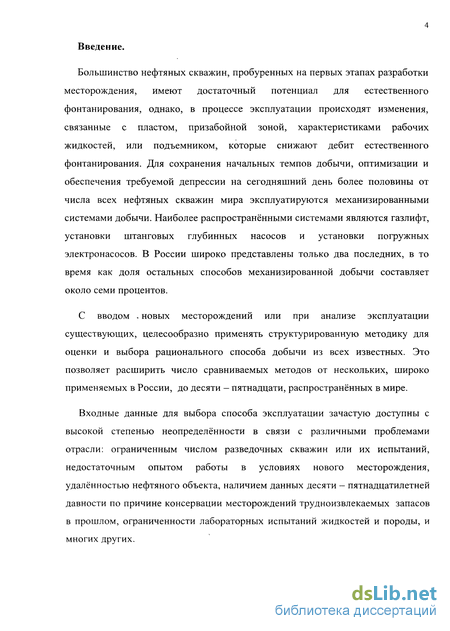 4

Введение.

Большинство нефтяных скважин, пробуренных на первых этапах разработки месторождения, имеют достаточный потенциал для естественного фонтанирования, однако, в процессе эксплуатации происходят изменения, связанные с пластом, призабойной зоной, характеристиками рабочих жидкостей, или подъемником, которые снижают дебит естественного фонтанирования. Для сохранения начальных темпов добычи, оптимизации и обеспечения требуемой депрессии на сегодняшний день более половины от числа всех нефтяных скважин мира эксплуатируются механизированными системами добычи. Наиболее распространёнными системами являются газлифт, установки штанговых глубинных насосов и установки погружных электронасосов. В России широко представлены только два последних, в то время как доля остальных способов механизированной добычи составляет около семи процентов.

С вводом новых месторождений или при анализе эксплуатации существующих, целесообразно применять структурированную методику для оценки и выбора рационального способа добычи из всех известных. Это позволяет расширить число сравниваемых методов от нескольких, широко применяемых в России, до десяти – пятнадцати, распространённых в мире.

Входные данные для выбора способа эксплуатации зачастую доступны с высокой степенью неопределённости в связи с различными проблемами отрасли: ограниченным числом разведочных скважин или их испытаний, недостаточным опытом работы в условиях нового месторождения, удалённостью нефтяного объекта, наличием данных десяти – пятнадцатилетней давности по причине консервации месторождений трудноизвлекаемых запасов в прошлом, ограниченности лабораторных испытаний жидкостей и породы, и многих других.

dsLib.net
библиотека диссертаций